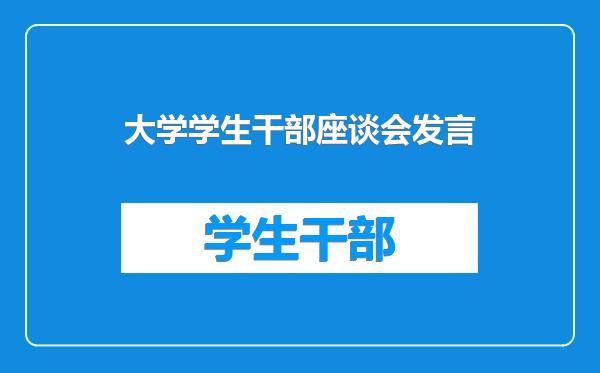 大学学生干部座谈会发言

学生干部